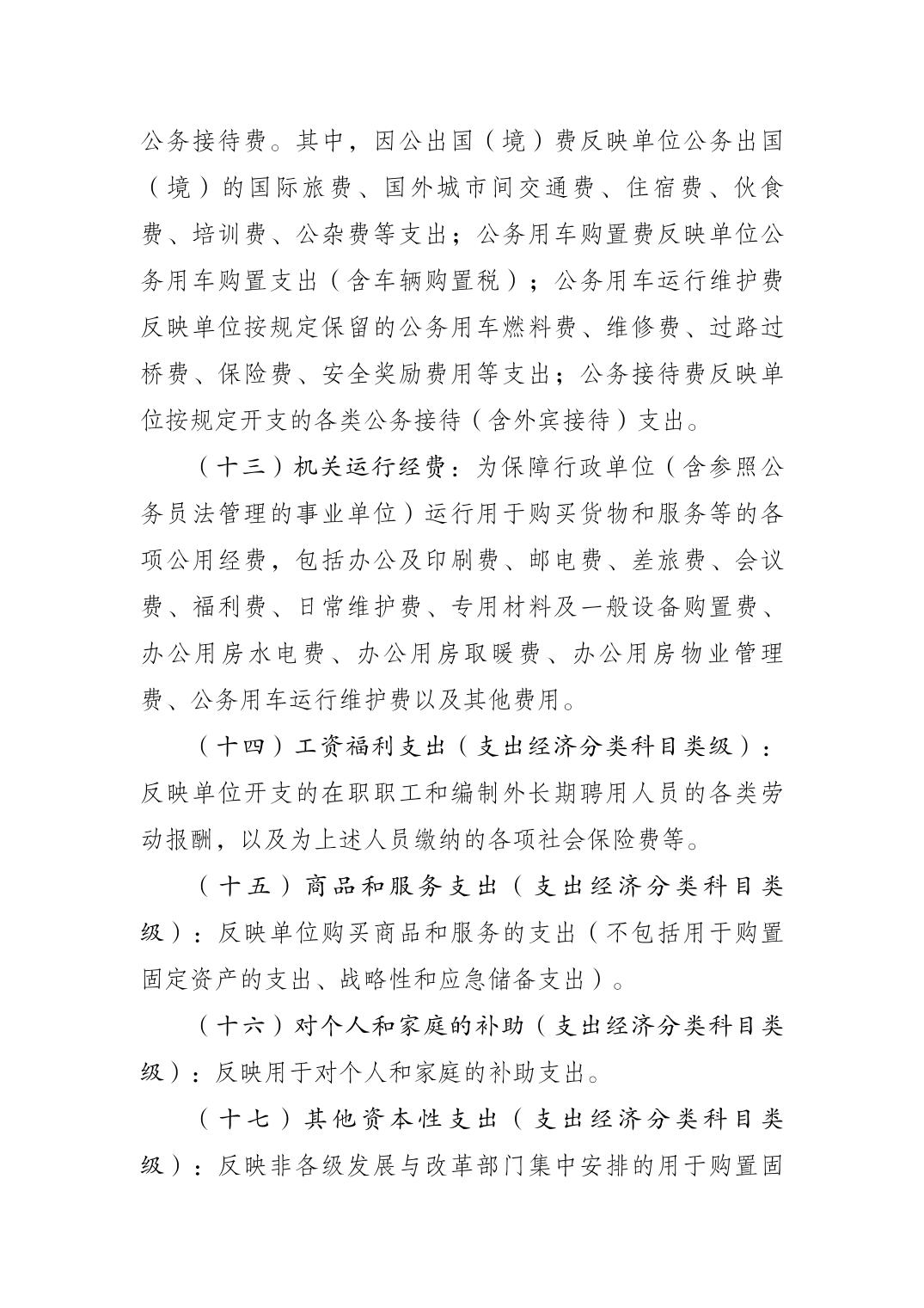 公务接待费。其中，因公出国（境）费反映单位公务出国（境）的国际旅费、国外城市间交通费、住宿费、伙食费、培训费、公杂费等支出；公务用车购置费反映单位公务用车购置支出（含车辆购置税）；公务用车运行维护费反映单位按规定保留的公务用车燃料费、维修费、过路过桥费、保险费、安全奖励费用等支出；公务接待费反映单位按规定开支的各类公务接待（含外宾接待）支出。

（十三）机关运行经费：为保障行政单位（含参照公务员法管理的事业单位）运行用于购买货物和服务等的各项公用经费，包括办公及印刷费、邮电费、差旅费、会议费、福利费、日常维护费、专用材料及一般设备购置费、办公用房水电费、办公用房取暖费、办公用房物业管理费、公务用车运行维护费以及其他费用。

（十四）工资福利支出（支出经济分类科目类级）：反映单位开支的在职职工和编制外长期聘用人员的各类劳动报酬，以及为上述人员缴纳的各项社会保险费等。

（十五）商品和服务支出（支出经济分类科目类级）：反映单位购买商品和服务的支出（不包括用于购置固定资产的支出、战略性和应急储备支出）。

（十六）对个人和家庭的补助（支出经济分类科目类级）：反映用于对个人和家庭的补助支出。

（十七）其他资本性支出（支出经济分类科目类级）：反映非各级发展与改革部门集中安排的用于购置固